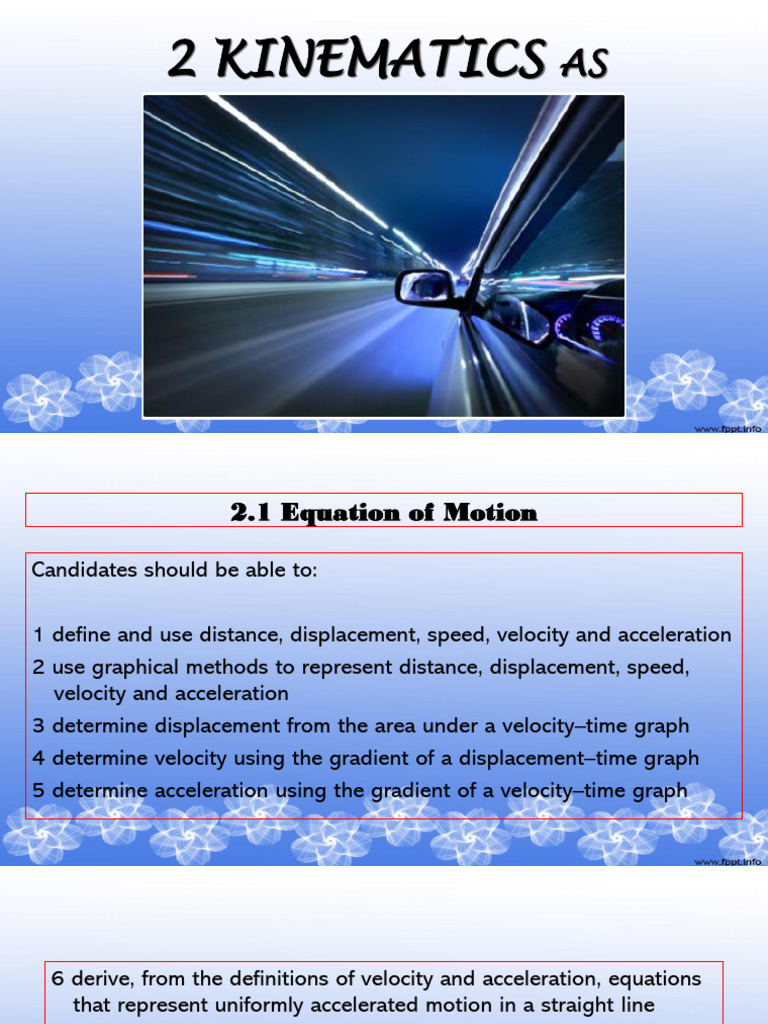 2 KINEMATICS AS

www.fppt.info

2.1 Equation of Motion

Candidates should be able to:

1 define and use distance, displacement, speed, velocity and acceleration

2 use graphical methods to represent distance, displacement, speed, velocity and acceleration

3 determine displacement from the area under a velocity–time graph

4 determine velocity using the gradient of a displacement–time graph

5 determine acceleration using the gradient of a velocity–time graph

www.fppt.info

6 derive, from the definitions of velocity and acceleration, equations that represent uniformly accelerated motion in a straight line